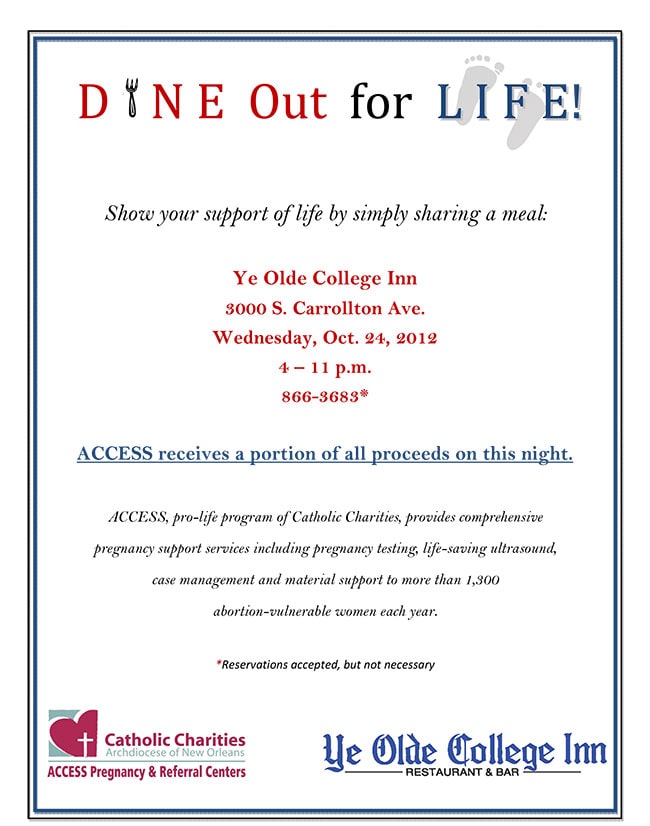 DINE Out for LIFE!

Show your support of life by simply sharing a meal:

Ye Olde College Inn
3000 S. Carrollton Ave.
Wednesday, Oct. 24, 2012
4 – 11 p.m.
866-3683*

ACCESS receives a portion of all proceeds on this night.

ACCESS, pro-life program of Catholic Charities, provides comprehensive pregnancy support services including pregnancy testing, life-saving ultrasound, case management and material support to more than 1,300 abortion-vulnerable women each year.

*Reservations accepted, but not necessary

Catholic Charities
Archdiocese of New Orleans
ACCESS Pregnancy & Referral Centers

Ye Olde College Inn
RESTAURANT & BAR